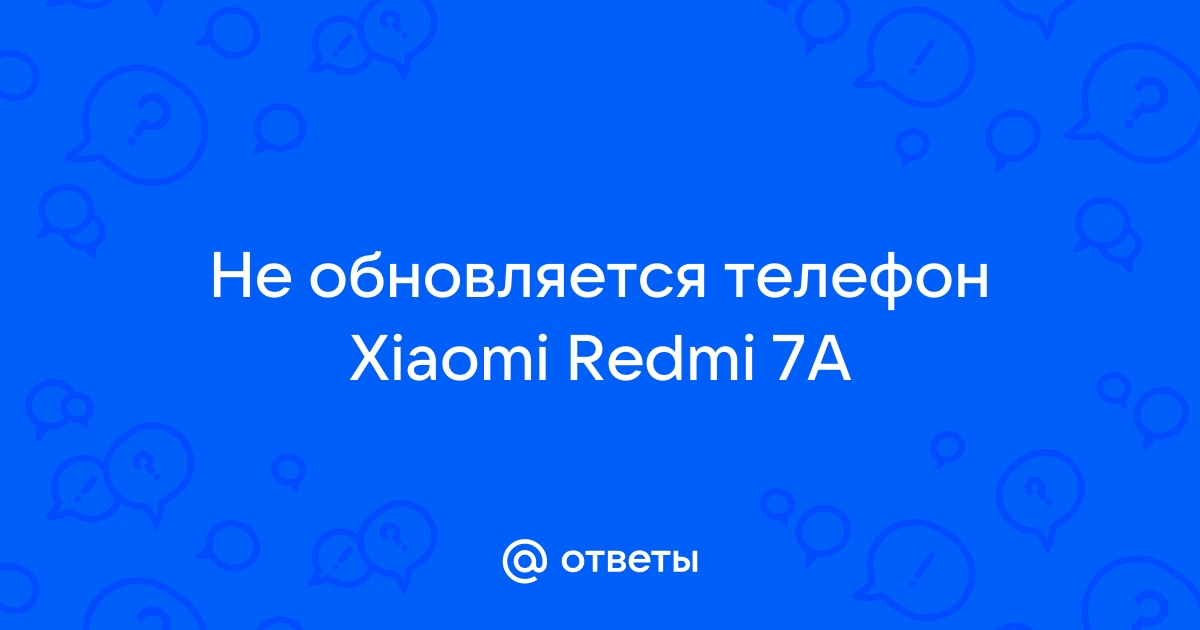 Не обновляется телефон Xiaomi Redmi 7A

@ ответы